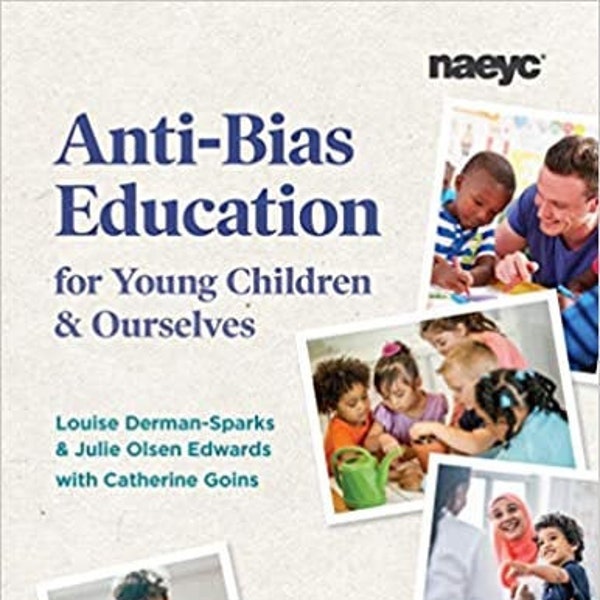 naeyc

Anti-Bias Education

for Young Children & Ourselves

Louise Derman-Sparks
& Julie Olsen Edwards
with Catherine Goins